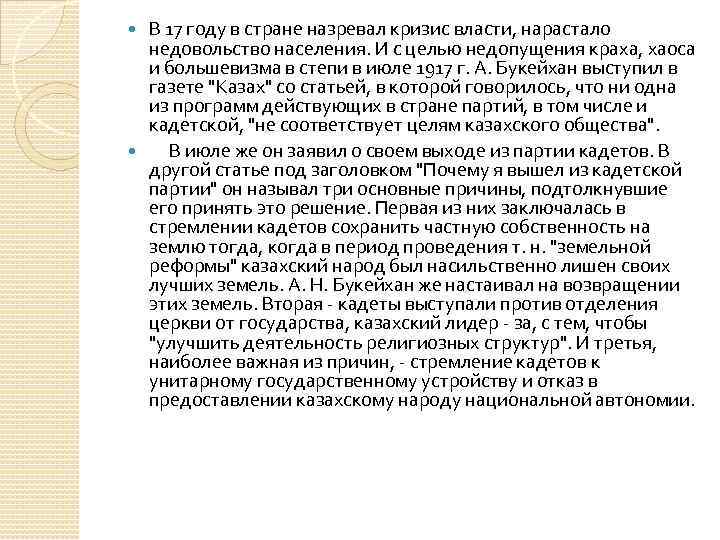 В 17 году в стране назревал кризис власти, нарастало недовольство населения. И с целью недопущения краха, хаоса и большевизма в степи в июле 1917 г. А. Букейхан выступил в газете "Казах" со статьей, в которой говорилось, что ни одна из программ действующих в стране партий, в том числе и кадетской, "не соответствует целям казахского общества".

В июле же он заявил о своем выходе из партии кадетов. В другой статье под заголовком "Почему я вышел из кадетской партии" он называл три основные причины, подтолкнувшие его принять это решение. Первая из них заключалась в стремлении кадетов сохранить частную собственность на землю тогда, когда в период проведения т. н. "земельной реформы" казахский народ был насильственно лишен своих лучших земель. А. Н. Букейхан же настаивал на возвращении этих земель. Вторая - кадеты выступали против отделения церкви от государства, казахский лидер - за, с тем, чтобы "улучшить деятельность религиозных структур". И третья, наиболее важная из причин, - стремление кадетов к унитарному государственному устройству и отказ в предоставлении казахскому народу национальной автономии.